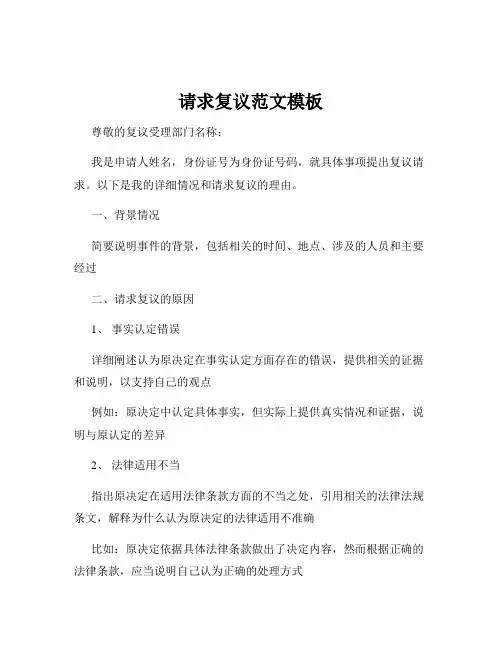 请求复议范文模板

尊敬的复议受理部门名称:

我是申请人姓名，身份证号为身份证号码，就具体事项提出复议请求。以下是我的详细情况和请求复议的理由。

一、背景情况

简要说明事件的背景，包括相关的时间、地点、涉及的人员和主要经过

二、请求复议的原因

1、 事实认定错误

详细阐述认为原决定在事实认定方面存在的错误，提供相关的证据和说明，以支持自己的观点

例如：原决定中认定具体事实，但实际上提供真实情况和证据，说明与原认定的差异

2、 法律适用不当

指出原决定在适用法律条款方面的不当之处，引用相关的法律法规条文，解释为什么认为原决定的法律适用不准确

比如：原决定依据具体法律条款做出了决定内容，然而根据正确的法律条款，应当说明自己认为正确的处理方式